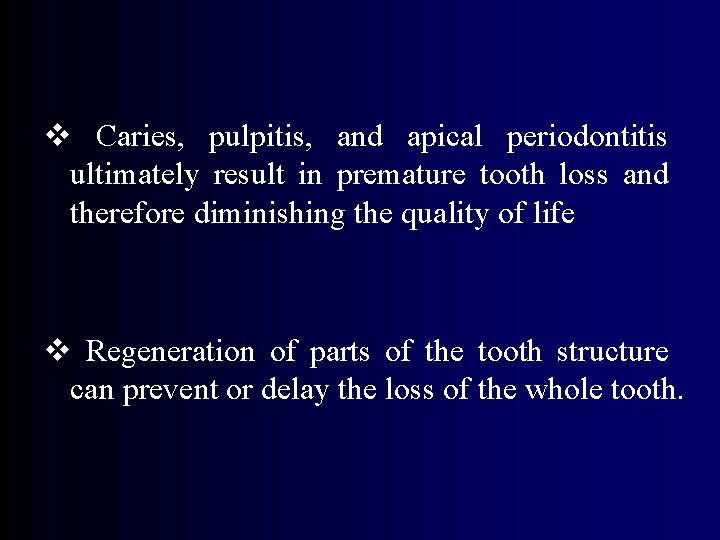 ❖ Caries, pulpitis, and apical periodontitis ultimately result in premature tooth loss and therefore diminishing the quality of life

❖ Regeneration of parts of the tooth structure can prevent or delay the loss of the whole tooth.